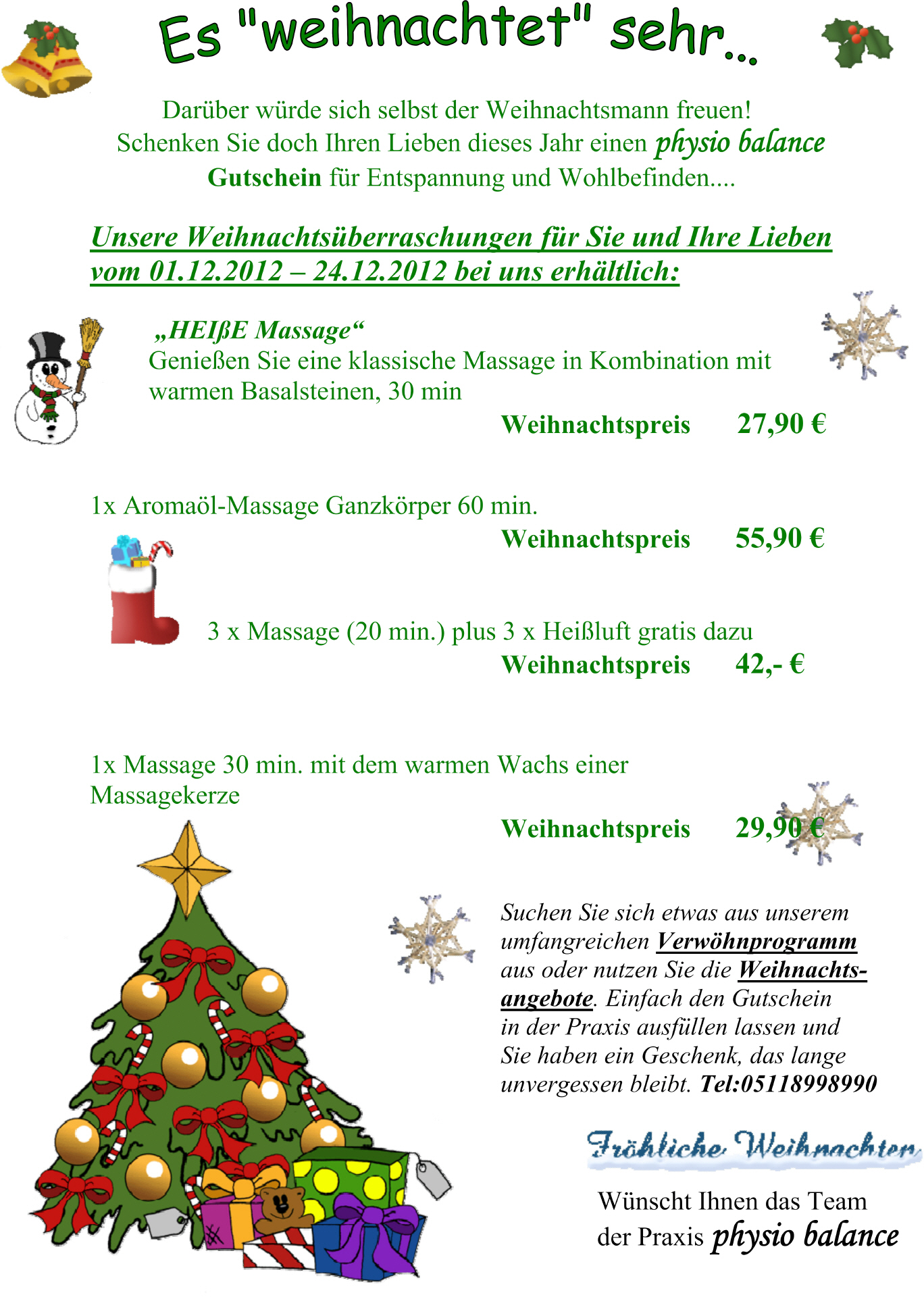 Es "weihnachtet" sehr...

Darüber würde sich selbst der Weihnachtsmann freuen! Schenken Sie doch Ihren Lieben dieses Jahr einen physio balance Gutschein für Entspannung und Wohlbefinden....

Unsere Weihnachtsüberraschungen für Sie und Ihre Lieben vom 01.12.2012 – 24.12.2012 bei uns erhältlich:

„HEIßE Massage“
Genießen Sie eine klassische Massage in Kombination mit warmen Basalsteinen, 30 min
Weihnachtspreis 27,90 €

1x Aromaöl-Massage Ganzkörper 60 min.
Weihnachtspreis 55,90 €

3 x Massage (20 min.) plus 3 x Heißluft gratis dazu
Weihnachtspreis 42,- €

1x Massage 30 min. mit dem warmen Wachs einer Massagekerze
Weihnachtspreis 29,90 €

Suchen Sie sich etwas aus unserem umfangreichen Verwöhnprogramm aus oder nutzen Sie die Weihnachtsangebote. Einfach den Gutschein in der Praxis ausfüllen lassen und Sie haben ein Geschenk, das lange unvergessen bleibt. Tel:05118998990

Fröhliche Weihnachten

Wünscht Ihnen das Team der Praxis physio balance